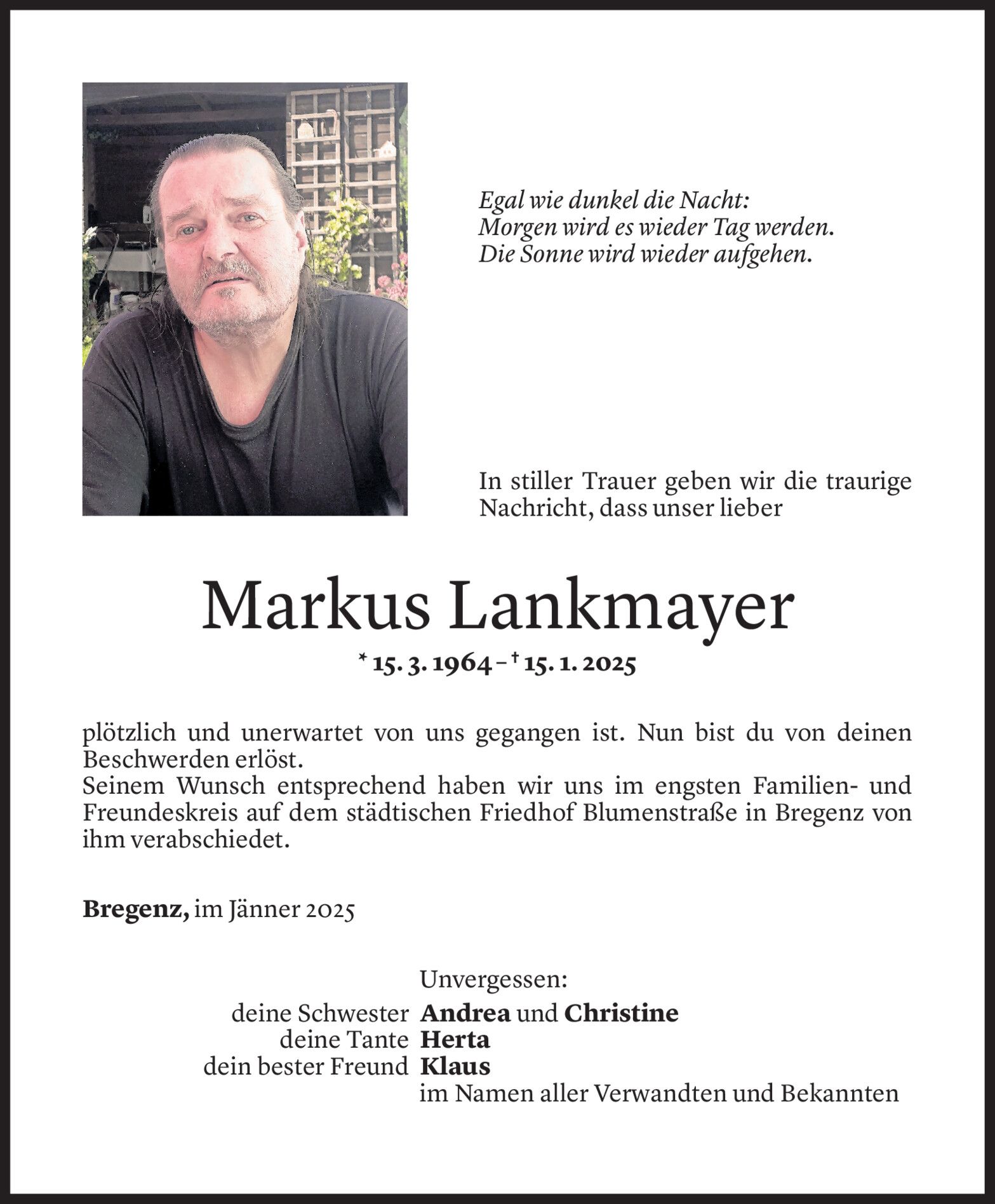 Egal wie dunkel die Nacht:
Morgen wird es wieder Tag werden.
Die Sonne wird wieder aufgehen.

In stiller Trauer geben wir die traurige Nachricht, dass unser lieber

Markus Lankmayer

* 15. 3. 1964 – † 15. 1. 2025

plötzlich und unerwartet von uns gegangen ist. Nun bist du von deinen Beschwerden erlöst.
Seinem Wunsch entsprechend haben wir uns im engsten Familien- und Freundeskreis auf dem städtischen Friedhof Blumenstraße in Bregenz von ihm verabschiedet.

Bregenz, im Jänner 2025

Unvergessen:
deine Schwester Andrea und Christine
deine Tante Herta
dein bester Freund Klaus
im Namen aller Verwandten und Bekannten